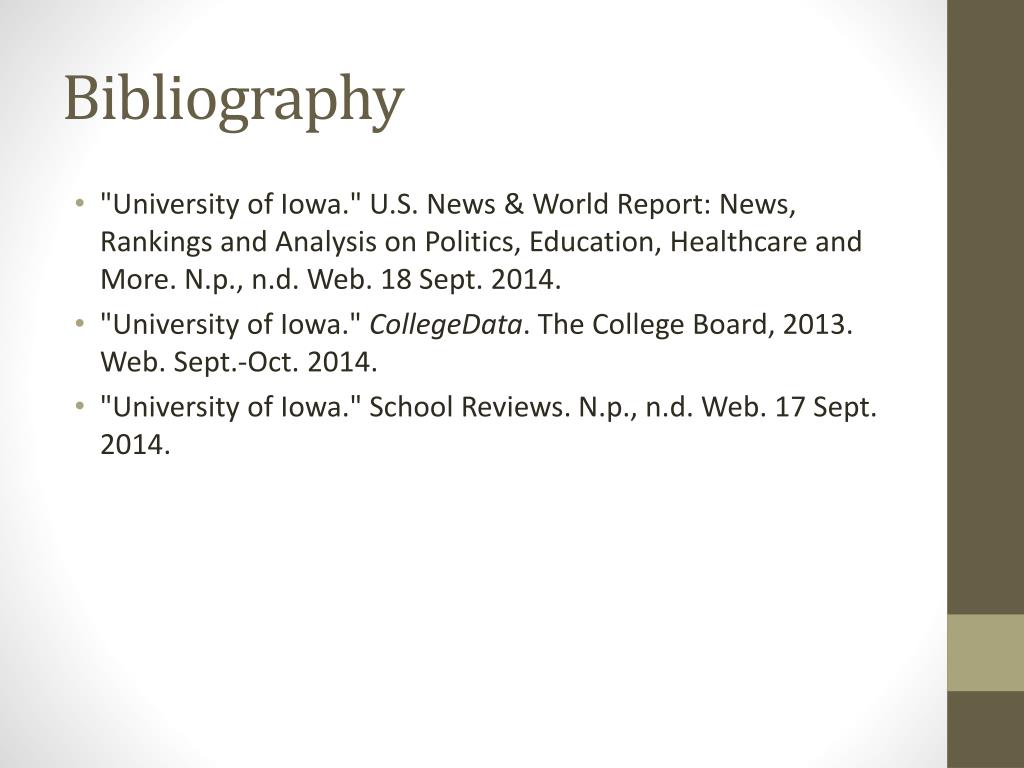 Bibliography

• "University of Iowa." U.S. News & World Report: News, Rankings and Analysis on Politics, Education, Healthcare and More. N.p., n.d. Web. 18 Sept. 2014.
• "University of Iowa." CollegeData. The College Board, 2013. Web. Sept.-Oct. 2014.
• "University of Iowa." School Reviews. N.p., n.d. Web. 17 Sept. 2014.